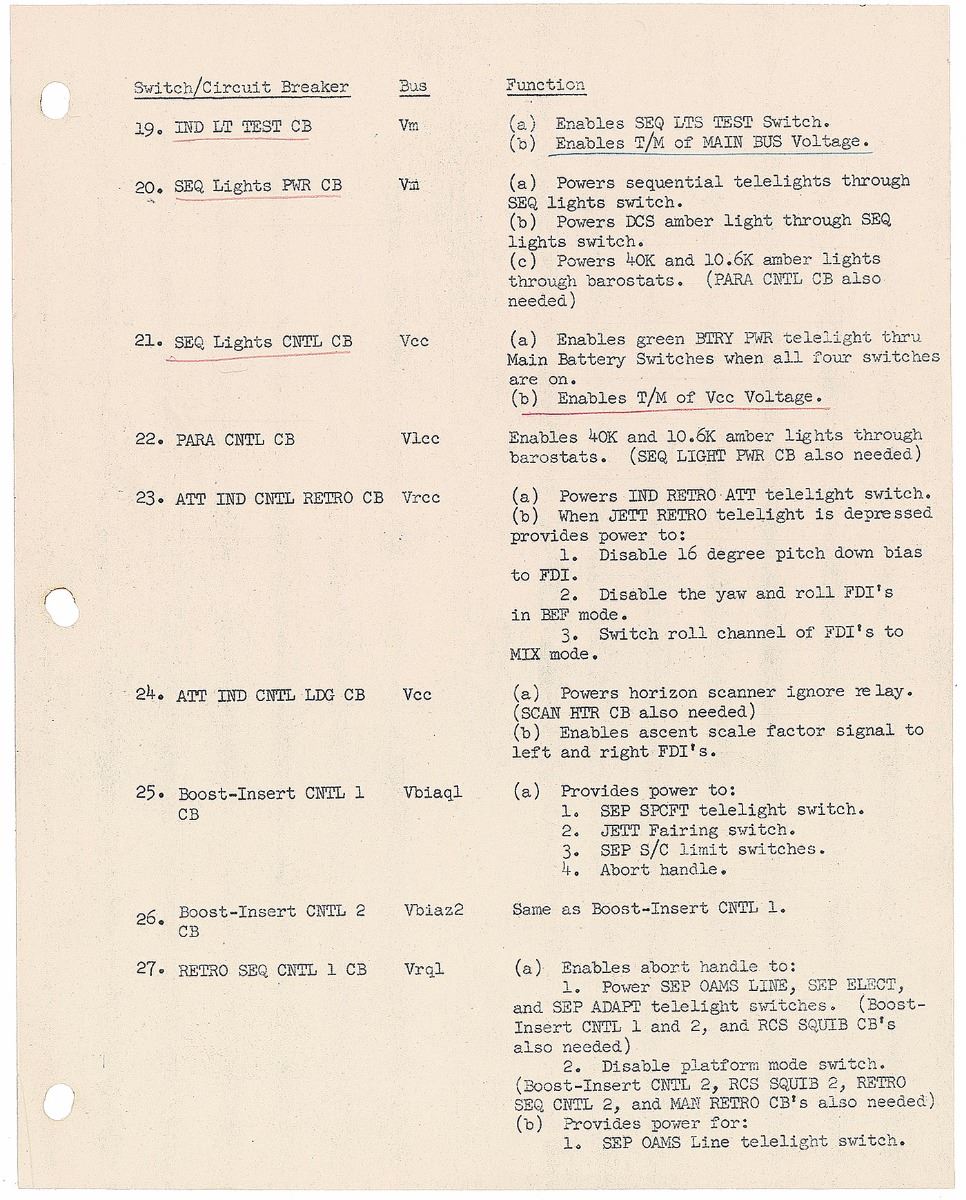 | Switch/Circuit Breaker | Bus | Function |
|---|---|---|
| 19. IND LT TEST CB | Vm | (a) Enables SEQ LTS TEST Switch. (b) Enables T/M of MAIN BUS Voltage. |
| 20. SEQ Lights PWR CB | Vm | (a) Powers sequential telelights through SEQ lights switch. (b) Powers DCS amber light through SEQ lights switch. (c) Powers 40K and 10.6K amber lights through barostats. (PARA CNTL CB also needed) |
| 21. SEQ Lights CNTL CB | Vcc | (a) Enables green BTRY PWR telelight thru Main Battery Switches when all four switches are on. (b) Enables T/M of Vcc Voltage. |
| 22. PARA CNTL CB | Vlcc | Enables 40K and 10.6K amber lights through barostats. (SEQ LIGHT PWR CB also needed) |
| 23. ATT IND CNTL RETRO CB | Vrcc | (a) Powers IND RETRO ATT telelight switch. (b) When JETT RETRO telelight is depressed provides power to: 1. Disable 16 degree pitch down bias to FDI. 2. Disable the yaw and roll FDI's in BEF mode. 3. Switch roll channel of FDI's to MIX mode. |
| 24. ATT IND CNTL LDG CB | Vcc | (a) Powers horizon scanner ignore relay. (SCAN HTR CB also needed) (b) Enables ascent scale factor signal to left and right FDI's. |
| 25. Boost-Insert CNTL 1 CB | Vbiaql | (a) Provides power to: 1. SEP SPCFT telelight switch. 2. JETT Fairing switch. 3. SEP S/C limit switches. 4. Abort handle. |
| 26. Boost-Insert CNTL 2 CB | Vbiaz2 | Same as Boost-Insert CNTL 1. |
| 27. RETRO SEQ CNTL 1 CB | Vrql | (a) Enables abort handle to: 1. Power SEP OAMS LINE, SEP ELECT, and SEP ADAPT telelight switches. (Boost-Insert CNTL 1 and 2, and RCS SQUIB CB's also needed) 2. Disable platform mode switch. (Boost-Insert CNTL 2, RCS SQUIB 2, RETRO SEQ CNTL 2, and MAN RETRO CB's also needed) (b) Provides power for: 1. SEP OAMS Line telelight switch. |